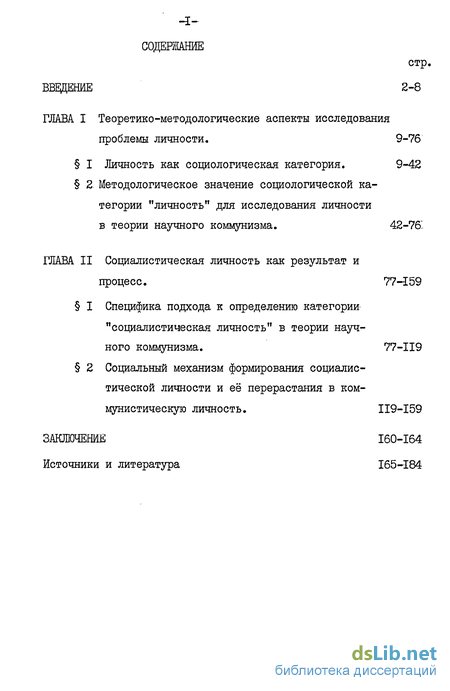 -I-

СОДЕРЖАНИЕ

стр.

ВВЕДЕНИЕ 2-8

ГЛАВА I Теоретико-методологические аспекты исследования проблемы личности. 9-76

§ I Личность как социологическая категория. 9-42

§ 2 Методологическое значение социологической категории "личность" для исследования личности в теории научного коммунизма. 42-76

ГЛАВА II Социалистическая личность как результат и процесс. 77-I59

§ I Специфика подхода к определению категории "социалистическая личность" в теории научного коммунизма. 77-II9

§ 2 Социальный механизм формирования социалистической личности и её перерастания в коммунистическую личность. II9-I59

ЗАКЛЮЧЕНИЕ I60-I64

Источники и литература I65-I84

dsLib.net
библиотека диссертаций